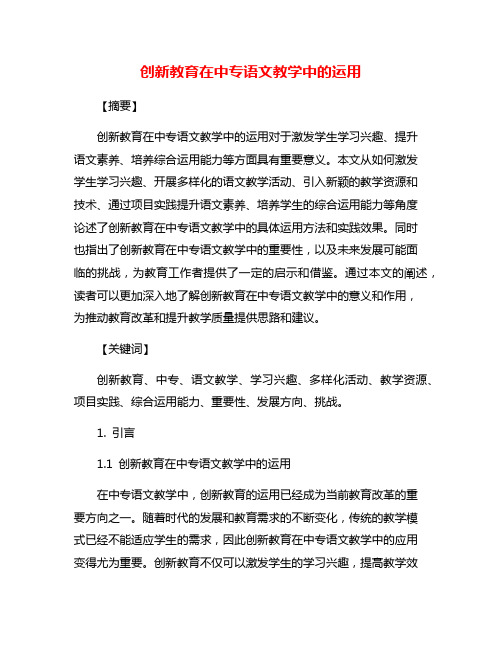 创新教育在中专语文教学中的运用

【摘要】

创新教育在中专语文教学中的运用对于激发学生学习兴趣、提升语文素养、培养综合运用能力等方面具有重要意义。本文从如何激发学生学习兴趣、开展多样化的语文教学活动、引入新颖的教学资源和技术、通过项目实践提升语文素养、培养学生的综合运用能力等角度论述了创新教育在中专语文教学中的具体运用方法和实践效果。同时也指出了创新教育在中专语文教学中的重要性，以及未来发展可能面临的挑战，为教育工作者提供了一定的启示和借鉴。通过本文的阐述，读者可以更加深入地了解创新教育在中专语文教学中的意义和作用，为推动教育改革和提升教学质量提供思路和建议。

【关键词】

创新教育、中专、语文教学、学习兴趣、多样化活动、教学资源、项目实践、综合运用能力、重要性、发展方向、挑战。

1. 引言

1.1 创新教育在中专语文教学中的运用

在中专语文教学中，创新教育的运用已经成为当前教育改革的重要方向之一。随着时代的发展和教育需求的不断变化，传统的教学模式已经不能适应学生的需求，因此创新教育在中专语文教学中的应用变得尤为重要。创新教育不仅可以激发学生的学习兴趣，提高教学效